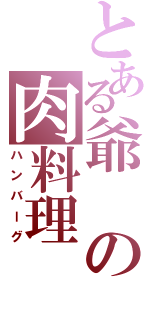 とある爺の肉料理

ハンバーグ